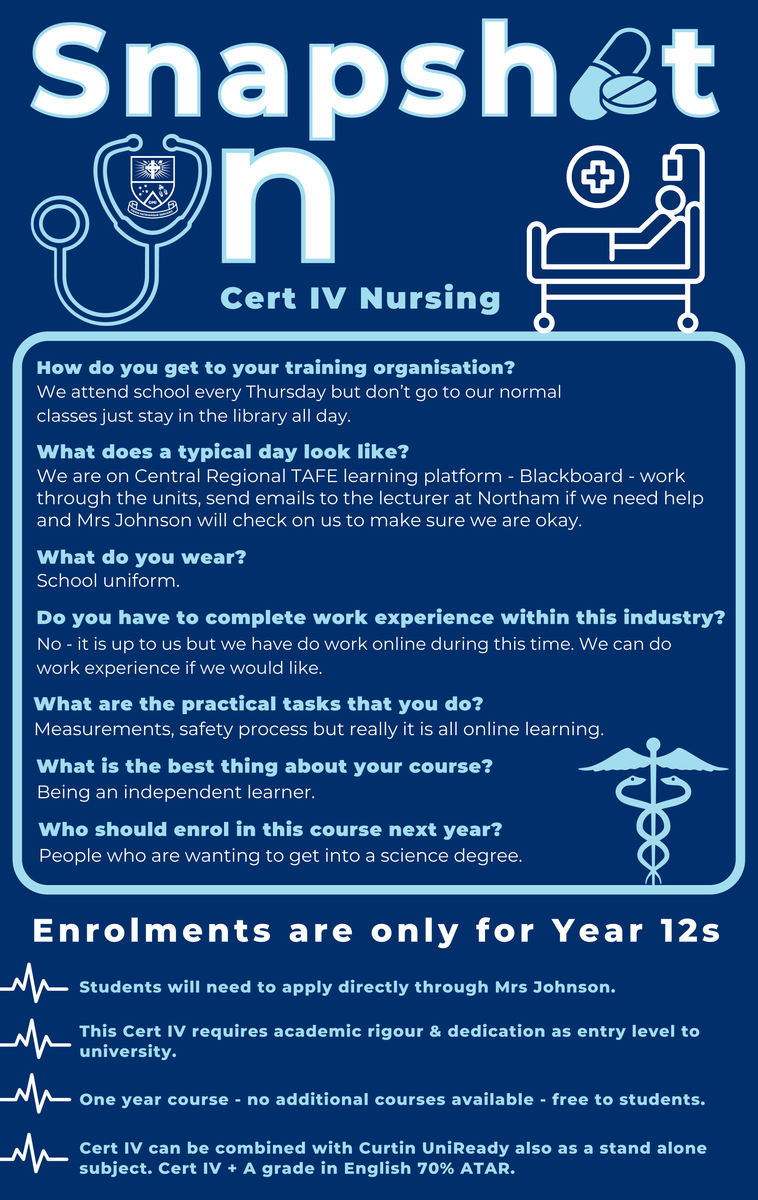 Snapshot On

Cert IV Nursing

How do you get to your training organisation?
We attend school every Thursday but don't go to our normal classes just stay in the library all day.

What does a typical day look like?
We are on Central Regional TAFE learning platform - Blackboard - work through the units, send emails to the lecturer at Northam if we need help and Mrs Johnson will check on us to make sure we are okay.

What do you wear?
School uniform.

Do you have to complete work experience within this industry?
No - it is up to us but we have do work online during this time. We can do work experience if we would like.

What are the practical tasks that you do?
Measurements, safety process but really it is all online learning.

What is the best thing about your course?
Being an independent learner.

Who should enrol in this course next year?
People who are wanting to get into a science degree.

Enrolments are only for Year 12s

Students will need to apply directly through Mrs Johnson.

This Cert IV requires academic rigour & dedication as entry level to university.

One year course - no additional courses available - free to students.

Cert IV can be combined with Curtin UniReady also as a stand alone subject. Cert IV + A grade in English 70% ATAR.